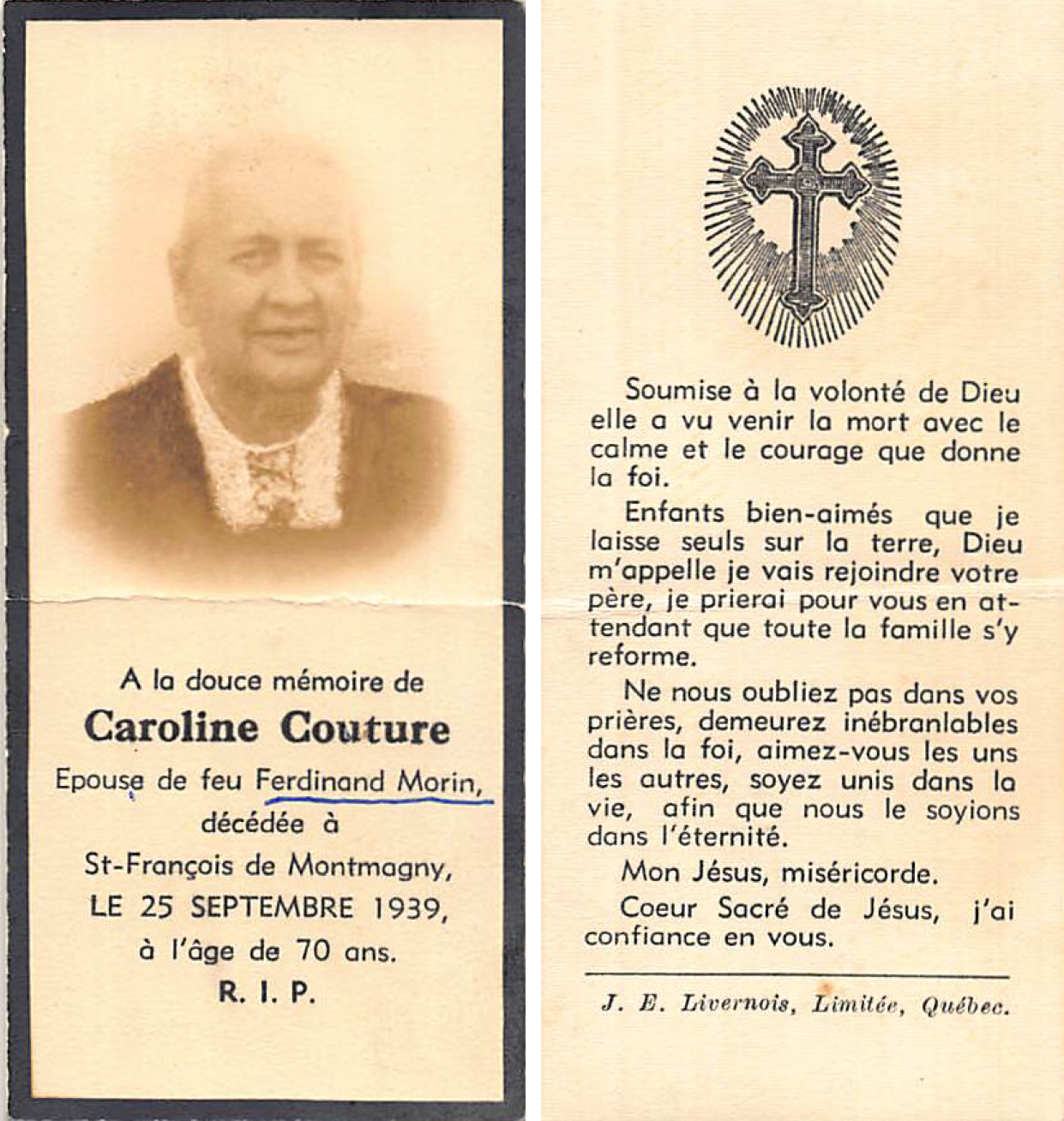 A la douce mémoire de

Caroline Couture

Epouse de feu Ferdinand Morin, décédée à St-François de Montmagny, LE 25 SEPTEMBRE 1939, à l'âge de 70 ans.

R. I. P.

Soumise à la volonté de Dieu elle a vu venir la mort avec le calme et le courage que donne la foi.

Enfants bien-aimés que je laisse seuls sur la terre, Dieu m'appelle je vais rejoindre votre père, je prierai pour vous en attendant que toute la famille s'y reforme.

Ne nous oubliez pas dans vos prières, demeurez inébranlables dans la foi, aimez-vous les uns les autres, soyez unis dans la vie, afin que nous le soyions dans l'éternité.

Mon Jésus, miséricorde.

Coeur Sacré de Jésus, j'ai confiance en vous.

J. E. Livernois, Limitée, Québec.